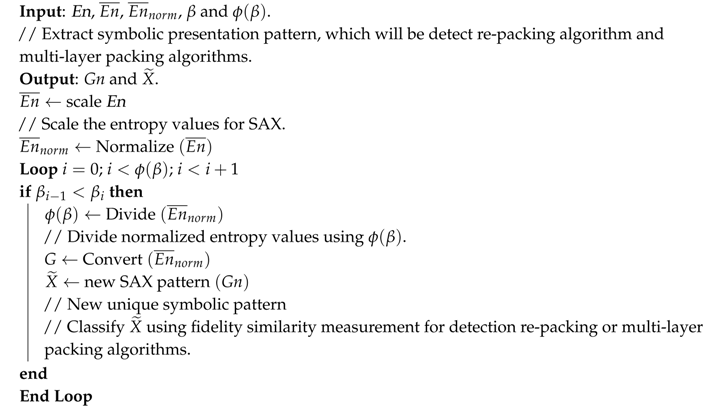 **Input**: $En$, $\overline{En}$, $\overline{En}_{norm}$, $\beta$ and $\phi(\beta)$.
// Extract symbolic presentation pattern, which will be detect re-packing algorithm and multi-layer packing algorithms.
**Output**: $Gn$ and $\widetilde{X}$.
$\overline{En} \leftarrow$ scale $En$
// Scale the entropy values for SAX.
$\overline{En}_{norm} \leftarrow$ Normalize $(\overline{En})$
**Loop** $i = 0; i < \phi(\beta); i < i + 1$
**if** $\beta_{i-1} < \beta_i$ **then**
$\phi(\beta) \leftarrow$ Divide $(\overline{En}_{norm})$
// Divide normalized entropy values using $\phi(\beta)$.
$G \leftarrow$ Convert $(\overline{En}_{norm})$
$\widetilde{X} \leftarrow$ new SAX pattern $(Gn)$
// New unique symbolic pattern
// Classify $\widetilde{X}$ using fidelity similarity measurement for detection re-packing or multi-layer packing algorithms.
**end**
**End Loop**